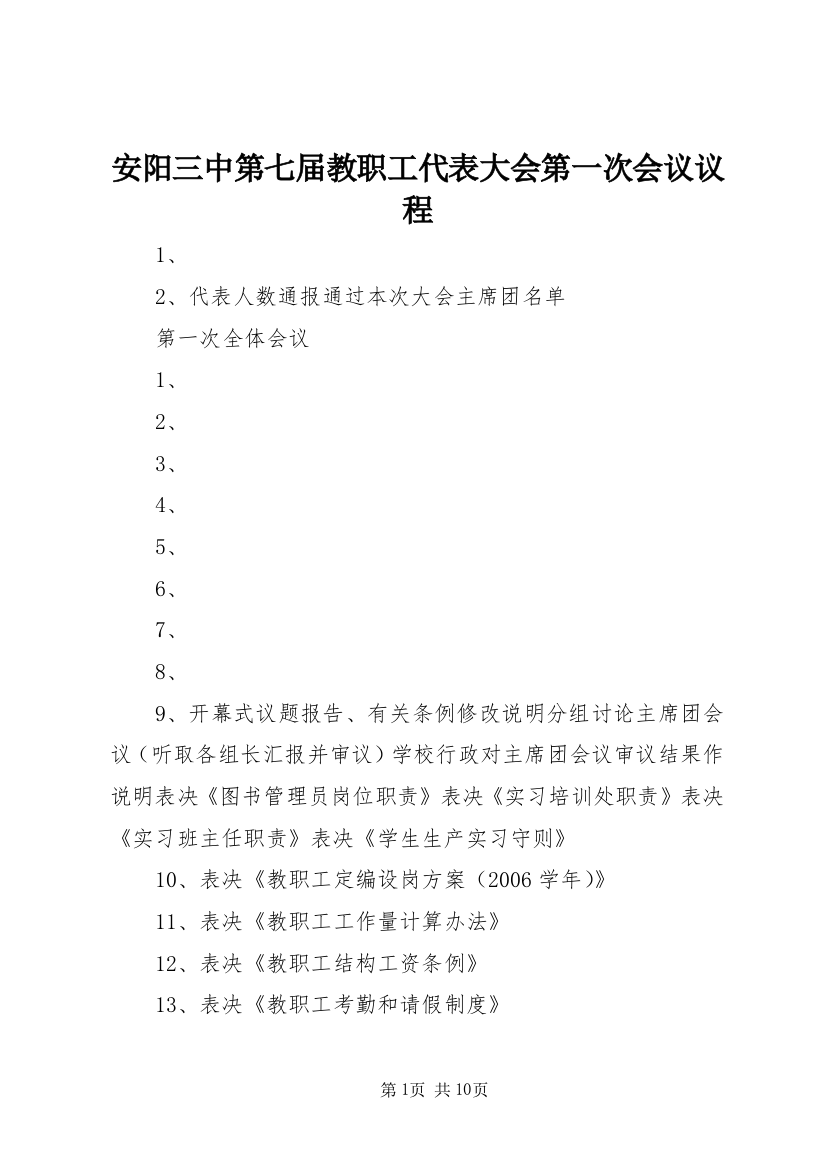 安阳三中第七届教职工代表大会第一次会议议程

1、

2、代表人数通报通过本次大会主席团名单

第一次全体会议

1、

2、

3、

4、

5、

6、

7、

8、

9、开幕式议题报告、有关条例修改说明分组讨论主席团会议（听取各组长汇报并审议）学校行政对主席团会议审议结果作说明表决《图书管理员岗位职责》表决《实习培训处职责》表决《实习班主任职责》表决《学生生产实习守则》

10、表决《教职工定编设岗方案（2006学年）》

11、表决《教职工工作量计算办法》

12、表决《教职工结构工资条例》

13、表决《教职工考勤和请假制度》

第1页 共10页